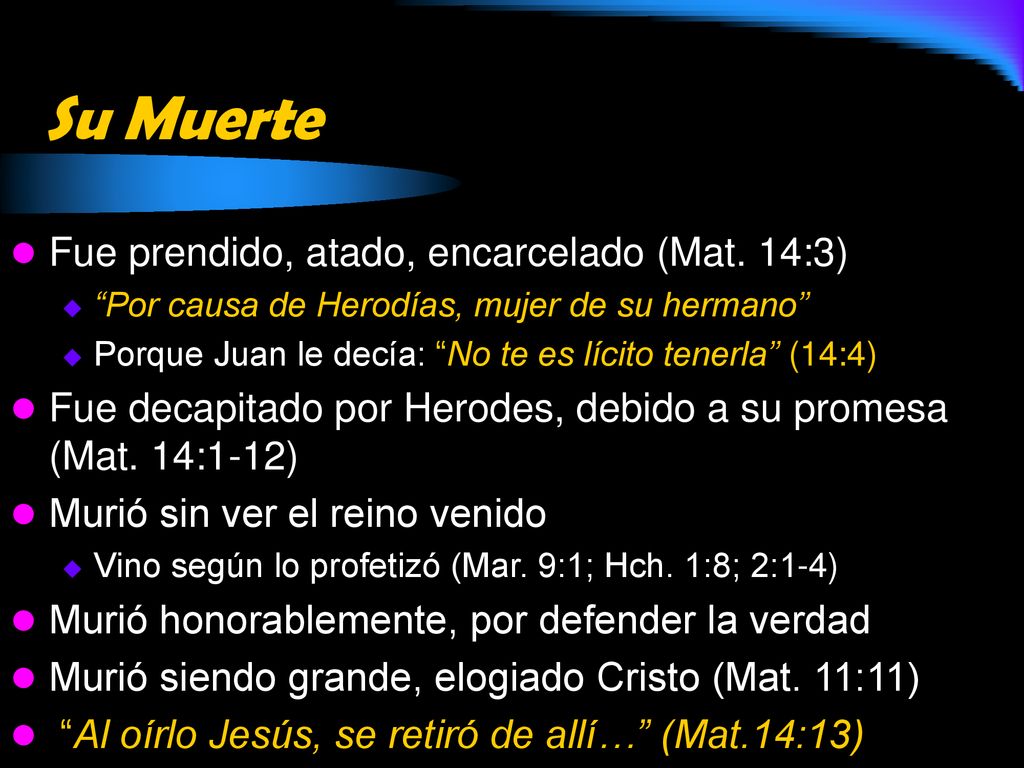 Su Muerte

Fue prendido, atado, encarcelado (Mat. 14:3)

“Por causa de Herodías, mujer de su hermano”

Porque Juan le decía: “No te es lícito tenerla” (14:4)

Fue decapitado por Herodes, debido a su promesa (Mat. 14:1-12)

Murió sin ver el reino venido

Vino según lo profetizó (Mar. 9:1; Hch. 1:8; 2:1-4)

Murió honorablemente, por defender la verdad

Murió siendo grande, elogiado Cristo (Mat. 11:11)

“Al oírlo Jesús, se retiró de allí…” (Mat.14:13)